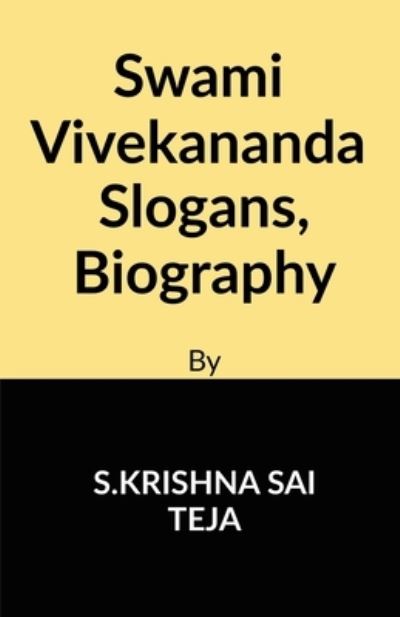 Swami Vivekananda Slogans, Biography

By

S.KRISHNA SAI TEJA